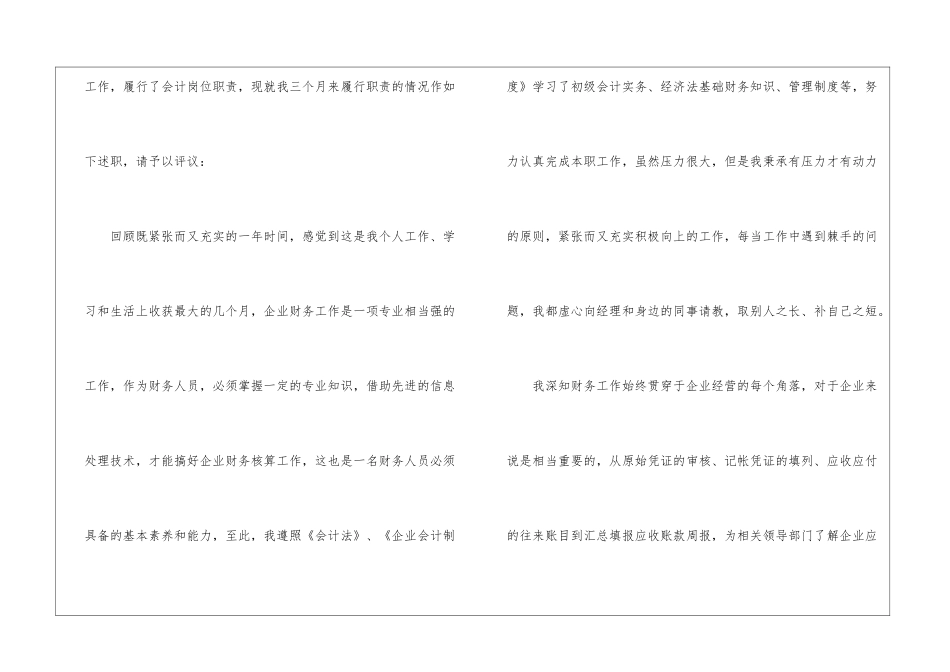 工作，履行了会计岗位职责，现就我三个月来履行职责的情况作如下述职，请予以评议：

回顾既紧张而又充实的一年时间，感觉到这是我个人工作、学习和生活上收获最大的几个月，企业财务工作是一项专业相当强的工作，作为财务人员，必须掌握一定的专业知识，借助先进的信息处理技术，才能搞好企业财务核算工作，这也是一名财务人员必须具备的基本素养和能力，至此，我遵照《会计法》、《企业会计制度》学习了初级会计实务、经济法基础财务知识、管理制度等，努力认真完成本职工作，虽然压力很大，但是我秉承有压力才有动力的原则，紧张而又充实积极向上的工作，每当工作中遇到棘手的问题，我都虚心向经理和身边的同事请教，取别人之长、补自己之短。

我深知财务工作始终贯穿于企业经营的每个角落，对于企业来说是相当重要的，从原始凭证的审核、记帐凭证的填列、应收应付的往来账目到汇总填报应收账款周报，为相关领导部门了解企业应